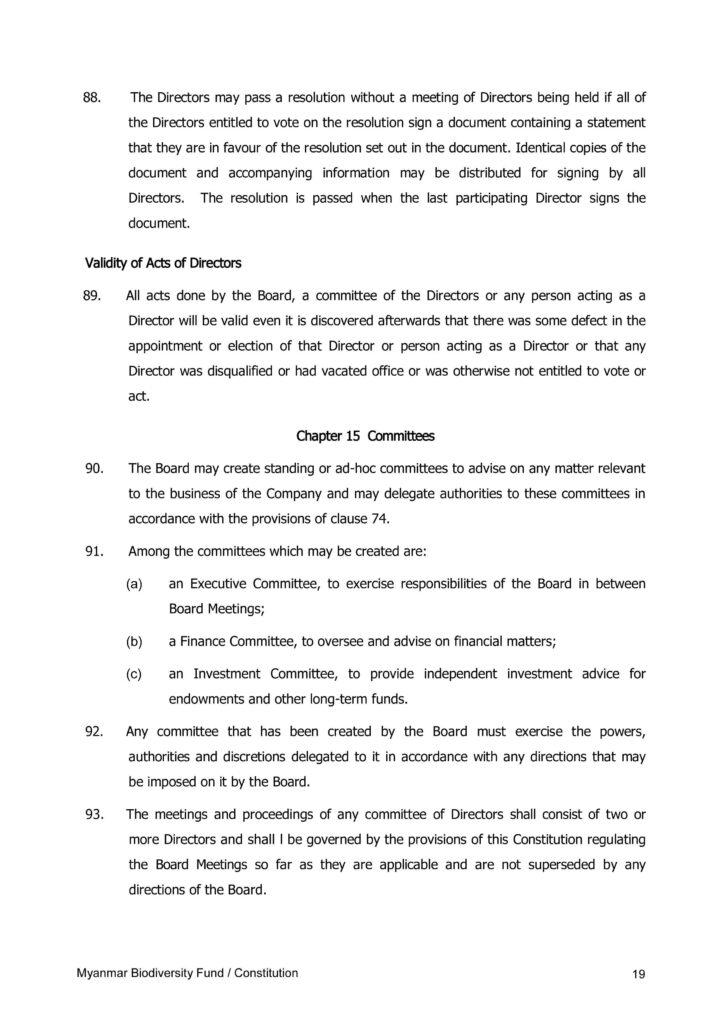 88. The Directors may pass a resolution without a meeting of Directors being held if all of the Directors entitled to vote on the resolution sign a document containing a statement that they are in favour of the resolution set out in the document. Identical copies of the document and accompanying information may be distributed for signing by all Directors. The resolution is passed when the last participating Director signs the document.

Validity of Acts of Directors

89. All acts done by the Board, a committee of the Directors or any person acting as a Director will be valid even it is discovered afterwards that there was some defect in the appointment or election of that Director or person acting as a Director or that any Director was disqualified or had vacated office or was otherwise not entitled to vote or act.

Chapter 15 Committees

90. The Board may create standing or ad-hoc committees to advise on any matter relevant to the business of the Company and may delegate authorities to these committees in accordance with the provisions of clause 74.

91. Among the committees which may be created are:

(a) an Executive Committee, to exercise responsibilities of the Board in between Board Meetings;

(b) a Finance Committee, to oversee and advise on financial matters;

(c) an Investment Committee, to provide independent investment advice for endowments and other long-term funds.

92. Any committee that has been created by the Board must exercise the powers, authorities and discretions delegated to it in accordance with any directions that may be imposed on it by the Board.

93. The meetings and proceedings of any committee of Directors shall consist of two or more Directors and shall l be governed by the provisions of this Constitution regulating the Board Meetings so far as they are applicable and are not superseded by any directions of the Board.

Myanmar Biodiversity Fund / Constitution 19